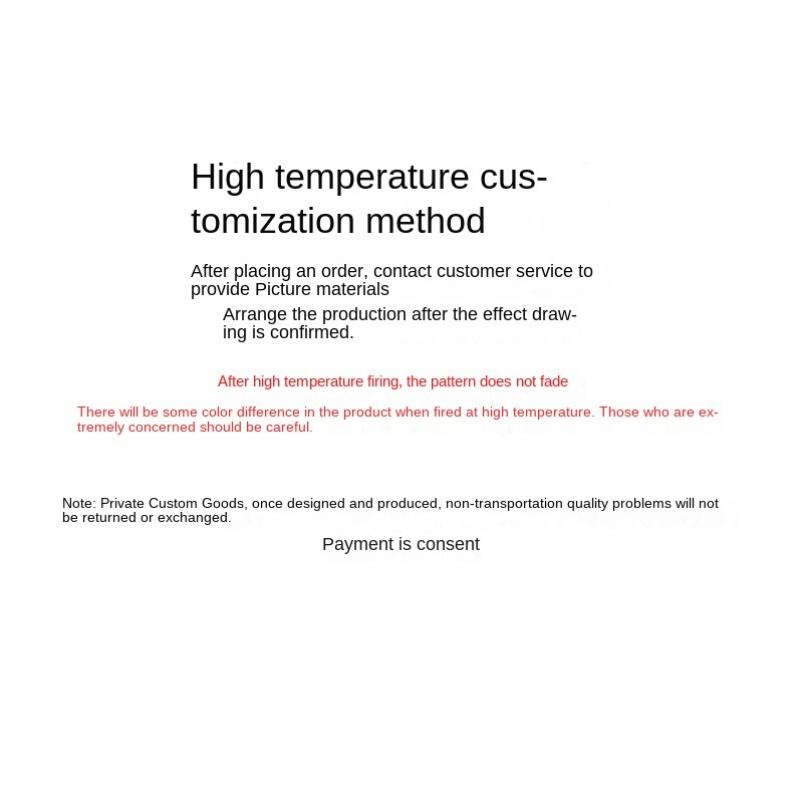 High temperature customization method

After placing an order, contact customer service to provide Picture materials

Arrange the production after the effect drawing is confirmed.

After high temperature firing, the pattern does not fade

There will be some color difference in the product when fired at high temperature. Those who are extremely concerned should be careful.

Note: Private Custom Goods, once designed and produced, non-transportation quality problems will not be returned or exchanged.

Payment is consent